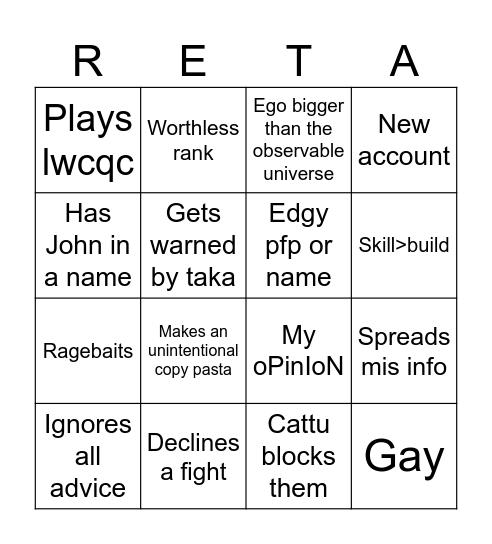 | R | E | T | A |
|---|---|---|---|
| Plays lwcqc | Worthless rank | Ego bigger than the observable universe | New account |
| Has John in a name | Gets warned by taka | Edgy pfp or name | Skill>build |
| Ragebaits | Makes an unintentional copy pasta | My oPinIoN | Spreads mis info |
| Ignores all advice | Declines a fight | Cattu blocks them | Gay |